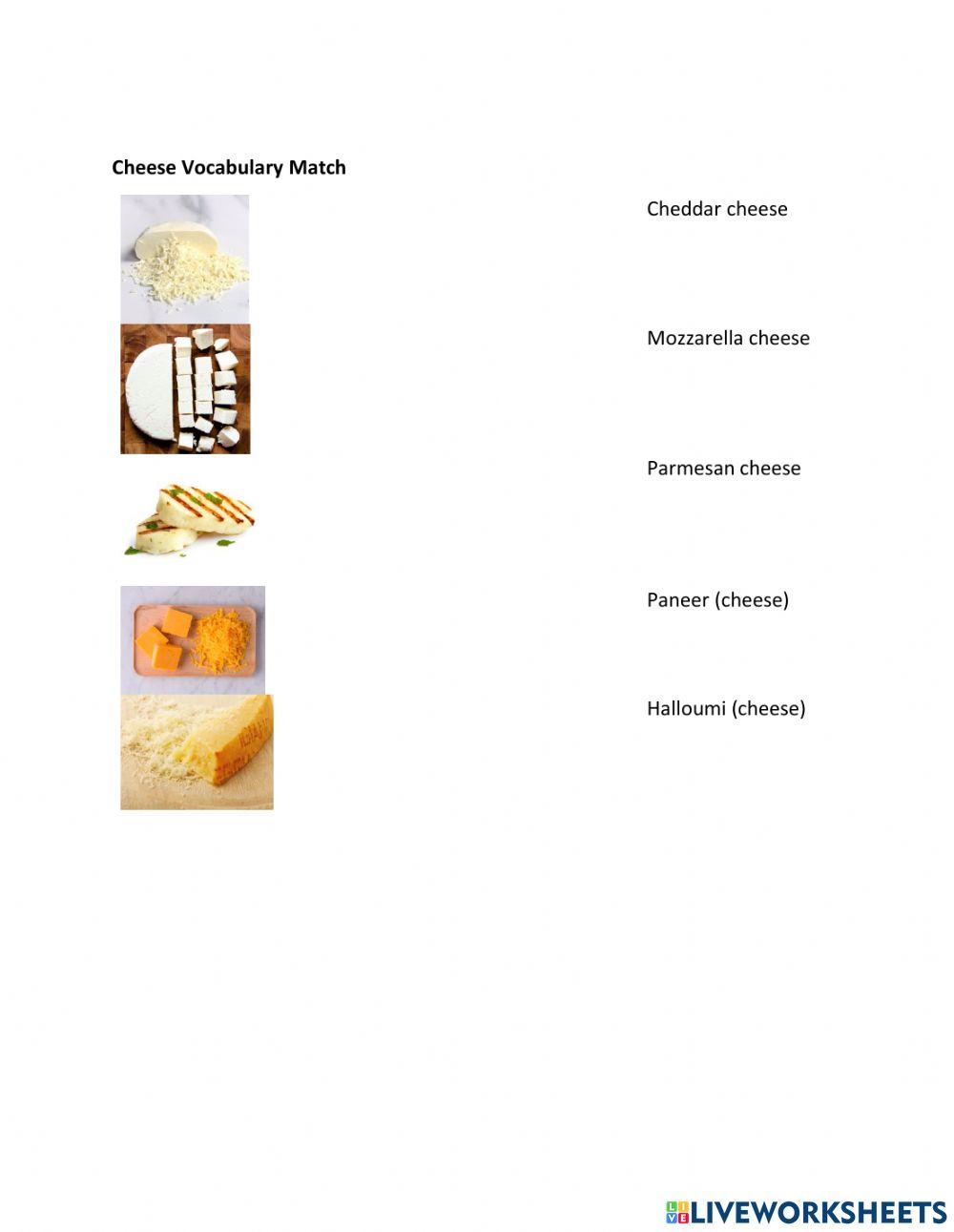 Cheese Vocabulary Match

Cheddar cheese

Mozzarella cheese

Parmesan cheese

Paneer (cheese)

Halloumi (cheese)

LIVEWORKSHEETS